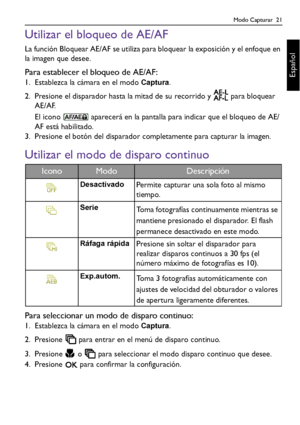 Modo Capturar 21

Español

Utilizar el bloqueo de AE/AF

La función Bloquear AE/AF se utiliza para bloquear la exposición y el enfoque en la imagen que desee.

Para establecer el bloqueo de AE/AF:

1. Establezca la cámara en el modo Captura.
2. Presione el disparador hasta la mitad de su recorrido y AE-L AF-L para bloquear AE/AF.
El icono AF/AE aparecerá en la pantalla para indicar que el bloqueo de AE/AF está habilitado.
3. Presione el botón del disparador completamente para capturar la imagen.

Utilizar el modo de disparo continuo

| Icono | Modo | Descripción |
|---|---|---|
| OFF | Desactivado | Permite capturar una sola foto al mismo tiempo. |
| | Serie | Toma fotografías continuamente mientras se mantiene presionado el disparador. El flash permanece desactivado en este modo. |
| HI | Ráfaga rápida | Presione sin soltar el disparador para realizar disparos continuos a 30 fps (el número máximo de fotografías es 10). |
| AEB | Exp.autom. | Toma 3 fotografías automáticamente con ajustes de velocidad del obturador o valores de apertura ligeramente diferentes. |

Para seleccionar un modo de disparo continuo:

1. Establezca la cámara en el modo Captura.
2. Presione para entrar en el menú de disparo continuo.
3. Presione o para seleccionar el modo disparo continuo que desee.
4. Presione OK para confirmar la configuración.